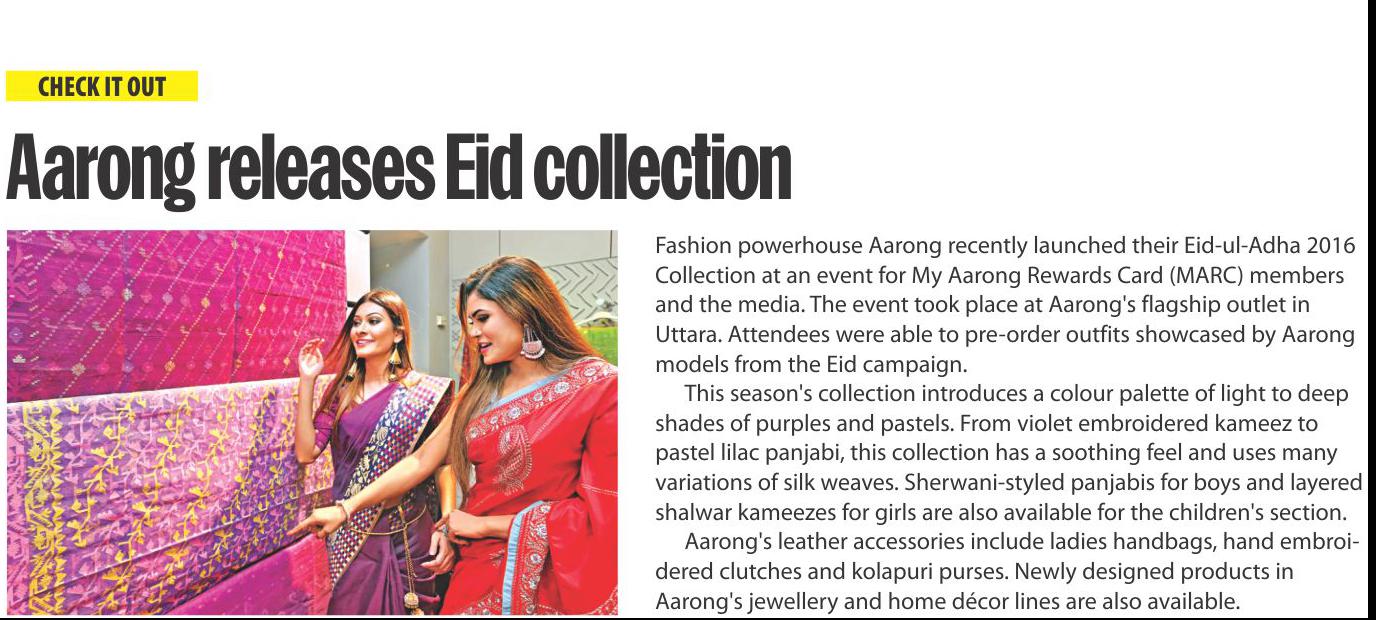 CHECK IT OUT

Aarong releases Eid collection

Fashion powerhouse Aarong recently launched their Eid-ul-Adha 2016 Collection at an event for My Aarong Rewards Card (MARC) members and the media. The event took place at Aarong's flagship outlet in Uttara. Attendees were able to pre-order outfits showcased by Aarong models from the Eid campaign.

This season's collection introduces a colour palette of light to deep shades of purples and pastels. From violet embroidered kameez to pastel lilac panjabi, this collection has a soothing feel and uses many variations of silk weaves. Sherwani-styled panjabis for boys and layered shalwar kameezes for girls are also available for the children's section.

Aarong's leather accessories include ladies handbags, hand embroidered clutches and kolapuri purses. Newly designed products in Aarong's jewellery and home décor lines are also available.